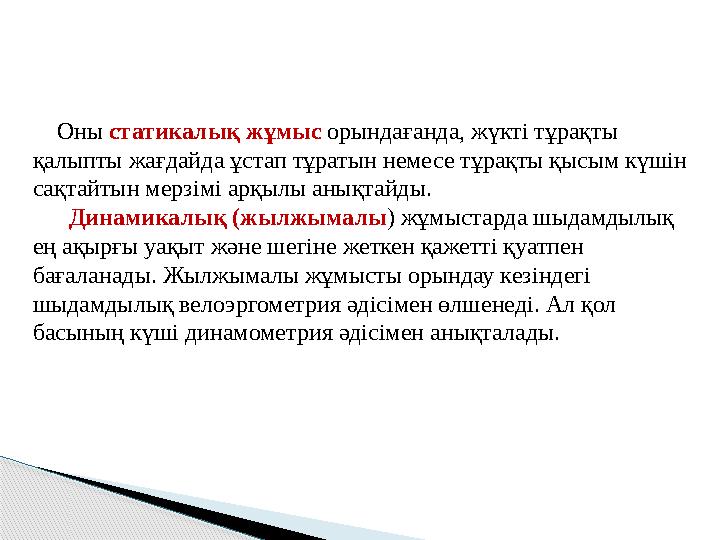 Оны статикалық жұмыс орындағанда, жүкті тұрақты қалыпты жағдайда ұстап тұратын немесе тұрақты қысым күшін сақтайтын мерзімі арқылы анықтайды.

Динамикалық (жылжымалы) жұмыстарда шыдамдылық ең ақырғы уақыт және шегіне жеткен қажетті қуатпен бағаланады. Жылжымалы жұмысты орындау кезіндегі шыдамдылық велоэргометрия әдісімен өлшенеді. Ал қол басының күші динамометрия әдісімен анықталады.